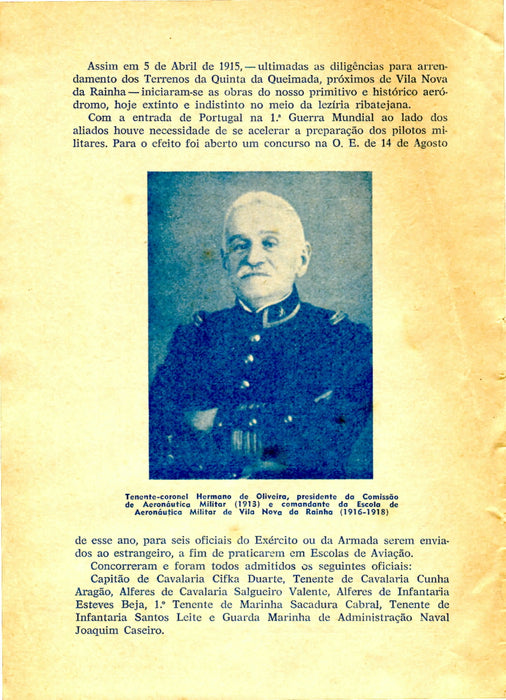 Assim em 5 de Abril de 1915, — ultimadas as diligências para arrendamento dos Terrenos da Quinta da Queimada, próximos de Vila Nova da Rainha — iniciaram-se as obras do nosso primitivo e histórico aeródromo, hoje extinto e indistinto no meio da lezíria ribatejana.

Com a entrada de Portugal na 1.ª Guerra Mundial ao lado dos aliados houve necessidade de se acelerar a preparação dos pilotos militares. Para o efeito foi aberto um concurso na O. E. de 14 de Agosto

Tenente-coronel Hermano de Oliveira, presidente da Comissão de Aeronáutica Militar (1913) e comandante da Escola de Aeronáutica Militar de Vila Nova da Rainha (1916-1918)

de esse ano, para seis oficiais do Exército ou da Armada serem enviados ao estrangeiro, a fim de praticarem em Escolas de Aviação.

Concorreram e foram todos admitidos os seguintes oficiais:

Capitão de Cavalaria Cifka Duarte, Tenente de Cavalaria Cunha Aragão, Alferes de Cavalaria Salgueiro Valente, Alferes de Infantaria Esteves Beja, 1.º Tenente de Marinha Sacadura Cabral, Tenente de Infantaria Santos Leite e Guarda Marinha de Administração Naval Joaquim Caseiro.